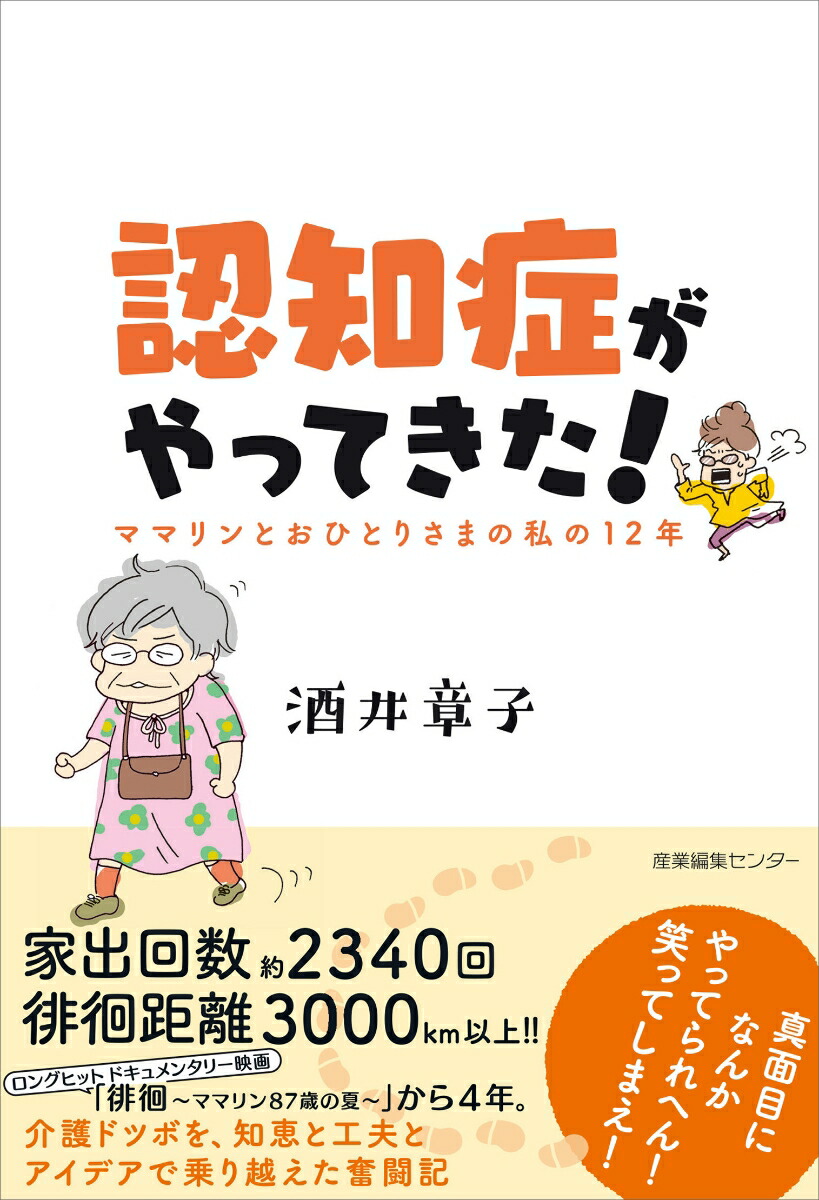 認知症がやってきた!

ママリンとおひとりさまの私の12年

酒井章子

産業編集センター

家出回数約2340回
徘徊距離3000km以上!!

ロングヒットドキュメンタリー映画
「徘徊～ママリン87歳の夏～」から4年。
介護ドツボを、知恵と工夫とアイデアで乗り越えた奮闘記

真面目になんかやってられへん!笑ってしまえ!